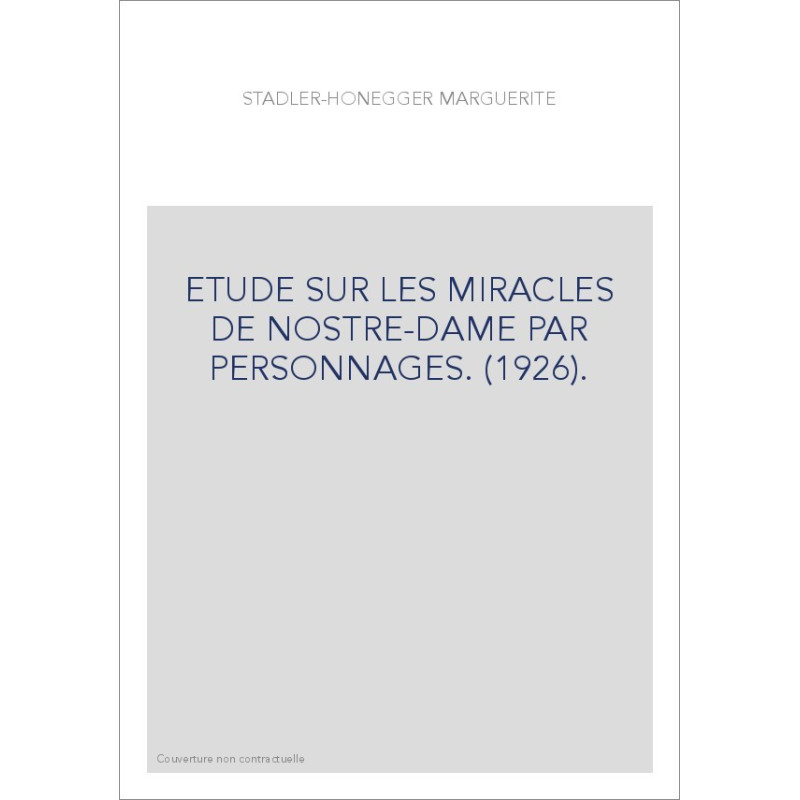 STADLER-HONEGGER MARGUERITE

ETUDE SUR LES MIRACLES DE NOSTRE-DAME PAR PERSONNAGES. (1926).

Couverture non contractuelle